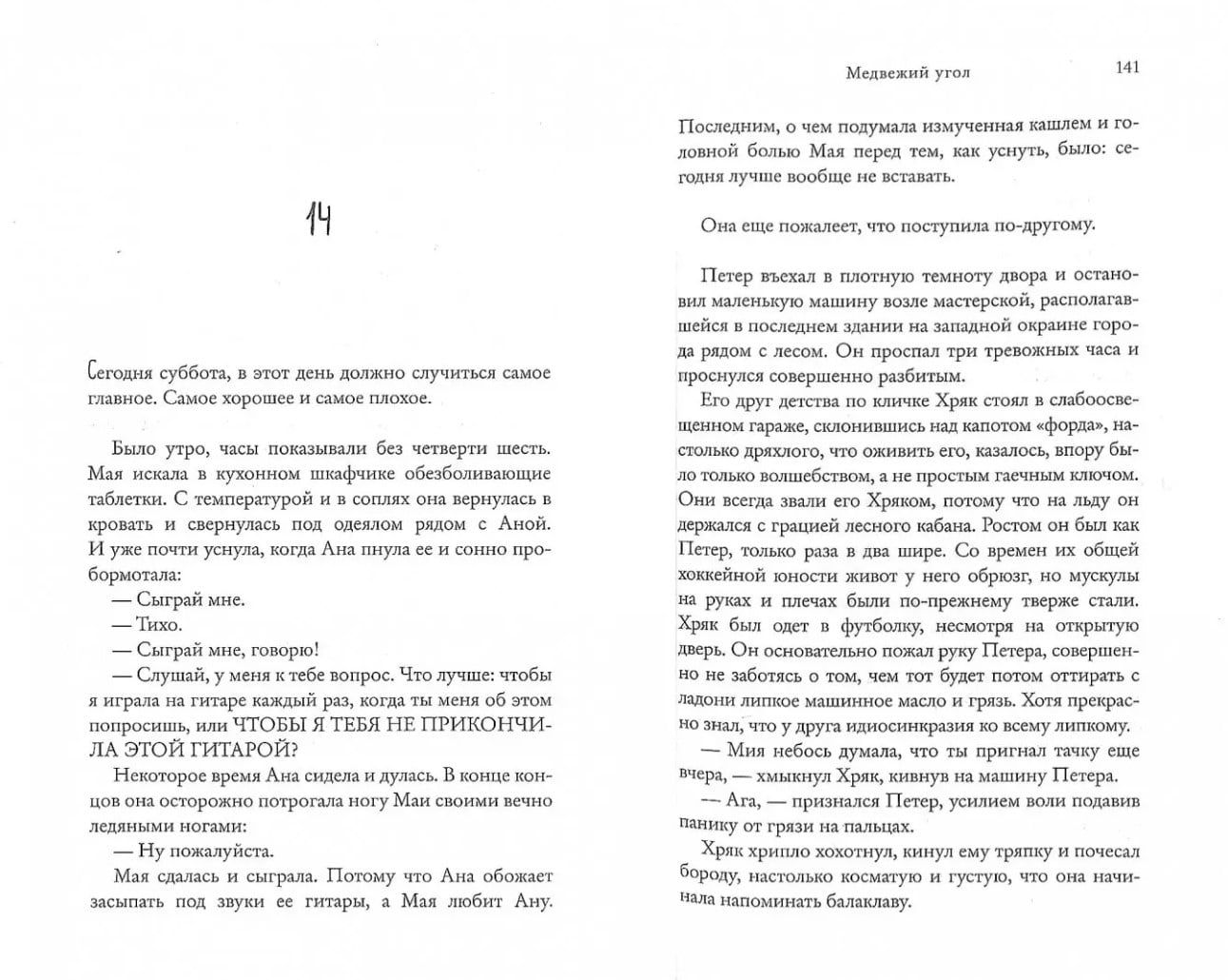 14

Сегодня суббота, в этот день должно случиться самое главное. Самое хорошее и самое плохое.

Было утро, часы показывали без четверти шесть. Мая искала в кухонном шкафчике обезболивающие таблетки. С температурой и в соплях она вернулась в кровать и свернулась под одеялом рядом с Аной. И уже почти уснула, когда Ана пнула ее и сонно пробормотала:

— Сыграй мне.

— Тихо.

— Сыграй мне, говорю!

— Слушай, у меня к тебе вопрос. Что лучше: чтобы я играла на гитаре каждый раз, когда ты меня об этом попросишь, или ЧТОБЫ Я ТЕБЯ НЕ ПРИКОНЧИЛА ЭТОЙ ГИТАРОЙ?

Некоторое время Ана сидела и дулась. В конце концов она осторожно потрогала ногу Маи своими вечно ледяными ногами:

— Ну пожалуйста.

Мая сдалась и сыграла. Потому что Ана обожает засыпать под звуки ее гитары, а Мая любит Ану.

Медвежий угол 141

Последним, о чем подумала измученная кашлем и головной болью Мая перед тем, как уснуть, было: сегодня лучше вообще не вставать.

Она еще пожалеет, что поступила по-другому.

Петер въехал в плотную темноту двора и остановил маленькую машину возле мастерской, располагавшейся в последнем здании на западной окраине города рядом с лесом. Он проспал три тревожных часа и проснулся совершенно разбитым.

Его друг детства по кличке Хряк стоял в слабоосвещенном гараже, склонившись над капотом «форда», настолько дряхлого, что оживить его, казалось, впору было только волшебством, а не простым гаечным ключом. Они всегда звали его Хряком, потому что на льду он держался с грацией лесного кабана. Ростом он был как Петер, только раза в два шире. Со времен их общей хоккейной юности живот у него обрюзг, но мускулы на руках и плечах были по-прежнему тверже стали. Хряк был одет в футболку, несмотря на открытую дверь. Он основательно пожал руку Петера, совершенно не заботясь о том, чем тот будет потом оттирать с ладони липкое машинное масло и грязь. Хотя прекрасно знал, что у друга идиосинкразия ко всему липкому.

— Мия небось думала, что ты пригнал тачку еще вчера, — хмыкнул Хряк, кивнув на машину Петера.

— Ага, — признался Петер, усилием воли подавив панику от грязи на пальцах.

Хряк хрипло хохотнул, кинул ему тряпку и почесал бороду, настолько косматую и густую, что она начинала напоминать балаклаву.